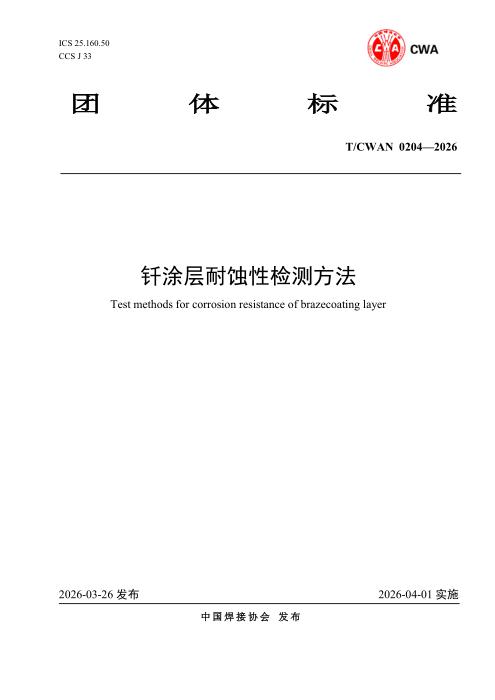 ICS 25.160.50
CCS J 33

CWA

团 体 标 准

T/CWAN 0204—2026

钎涂层耐蚀性检测方法

Test methods for corrosion resistance of brazecoating layer

2026-03-26 发布

2026-04-01 实施

中国焊接协会 发布